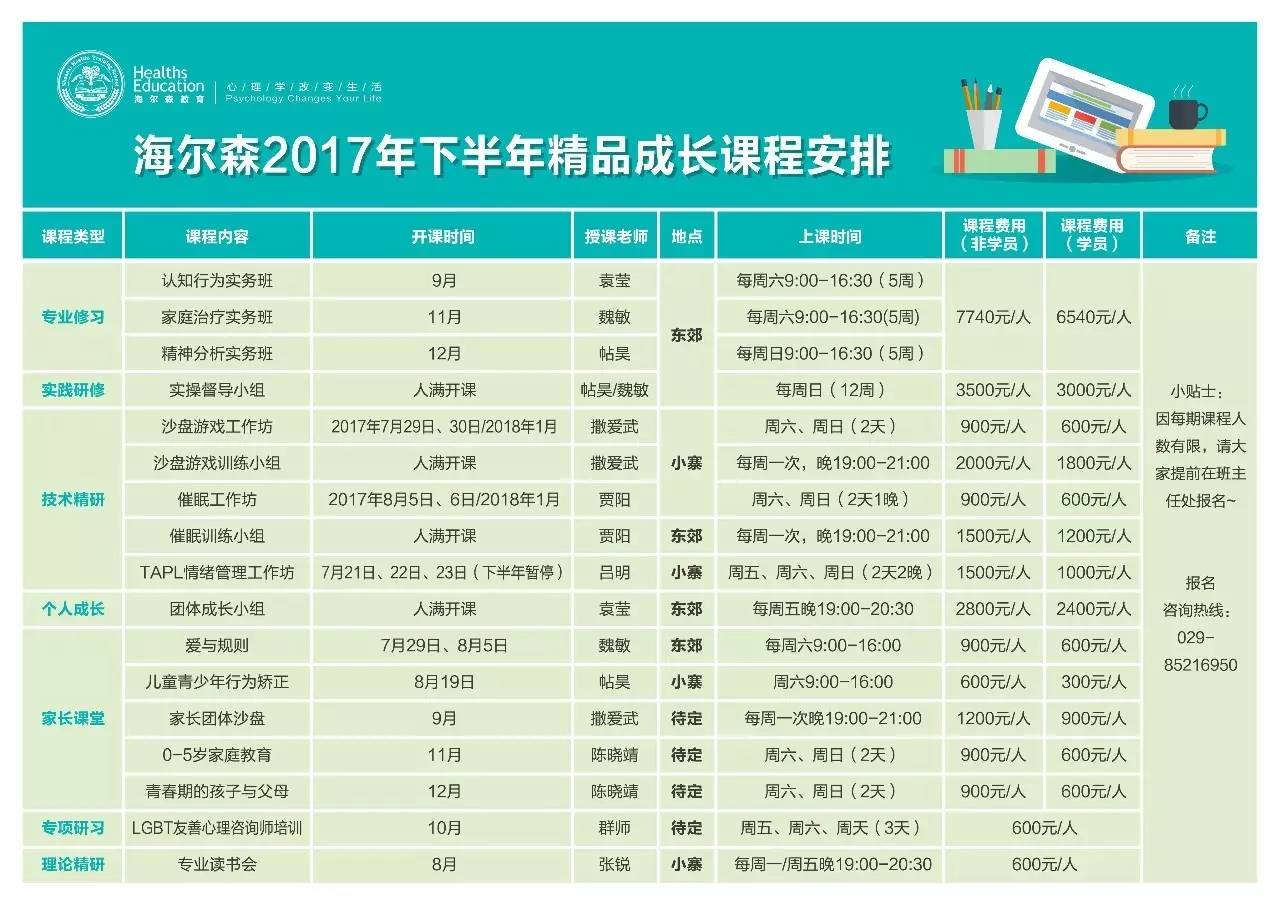 Healths Education
海尔森教育
心理学改变生活
Psychology Changes Your Life

海尔森2017年下半年精品成长课程安排

| 课程类型 | 课程内容 | 开课时间 | 授课老师 | 地点 | 上课时间 | 课程费用（非学员） | 课程费用（学员） | 备注 |
|---|---|---|---|---|---|---|---|---|
| 专业修习 | 认知行为实务班 | 9月 | 袁莹 | 东郊 | 每周六9:00-16:30（5周） | 7740元/人 | 6540元/人 | 小贴士：因每期课程人数有限，请大家提前在班主任处报名~ 报名咨询热线：029-85216950 |
| | 家庭治疗实务班 | 11月 | 魏敏 | | 每周六9:00-16:30(5周) | | | |
| | 精神分析实务班 | 12月 | 帖昊 | | 每周日9:00-16:30（5周） | | | |
| 实践研修 | 实操督导小组 | 人满开课 | 帖昊/魏敏 | | 每周日（12周） | 3500元/人 | 3000元/人 | |
| 技术精研 | 沙盘游戏工作坊 | 2017年7月29日、30日/2018年1月 | 撒爱武 | 小寨 | 周六、周日（2天） | 900元/人 | 600元/人 | |
| | 沙盘游戏训练小组 | 人满开课 | 撒爱武 | | 每周一次，晚19:00-21:00 | 2000元/人 | 1800元/人 | |
| | 催眠工作坊 | 2017年8月5日、6日/2018年1月 | 贾阳 | | 周六、周日（2天1晚） | 900元/人 | 600元/人 | |
| | 催眠训练小组 | 人满开课 | 贾阳 | 东郊 | 每周一次，晚19:00-21:00 | 1500元/人 | 1200元/人 | |
| | TAPL情绪管理工作坊 | 7月21日、22日、23日（下半年暂停） | 吕明 | 小寨 | 周五、周六、周日（2天2晚） | 1500元/人 | 1000元/人 | |
| 个人成长 | 团体成长小组 | 人满开课 | 袁莹 | 东郊 | 每周五晚19:00-20:30 | 2800元/人 | 2400元/人 | |
| 家长课堂 | 爱与规则 | 7月29日、8月5日 | 魏敏 | 东郊 | 每周六9:00-16:00 | 900元/人 | 600元/人 | |
| | 儿童青少年行为矫正 | 8月19日 | 帖昊 | 小寨 | 周六9:00-16:00 | 600元/人 | 300元/人 | |
| | 家长团体沙盘 | 9月 | 撒爱武 | 待定 | 每周一次晚19:00-21:00 | 1200元/人 | 900元/人 | |
| | 0-5岁家庭教育 | 11月 | 陈晓靖 | 待定 | 周六、周日（2天） | 900元/人 | 600元/人 | |
| | 青春期的孩子与父母 | 12月 | 陈晓靖 | 待定 | 周六、周日（2天） | 900元/人 | 600元/人 | |
| 专项研习 | LGBT友善心理咨询师培训 | 10月 | 群师 | 待定 | 周五、周六、周天（3天） | 600元/人 | | |
| 理论精研 | 专业读书会 | 8月 | 张锐 | 小寨 | 每周一/周五晚19:00-20:30 | 600元/人 | | |